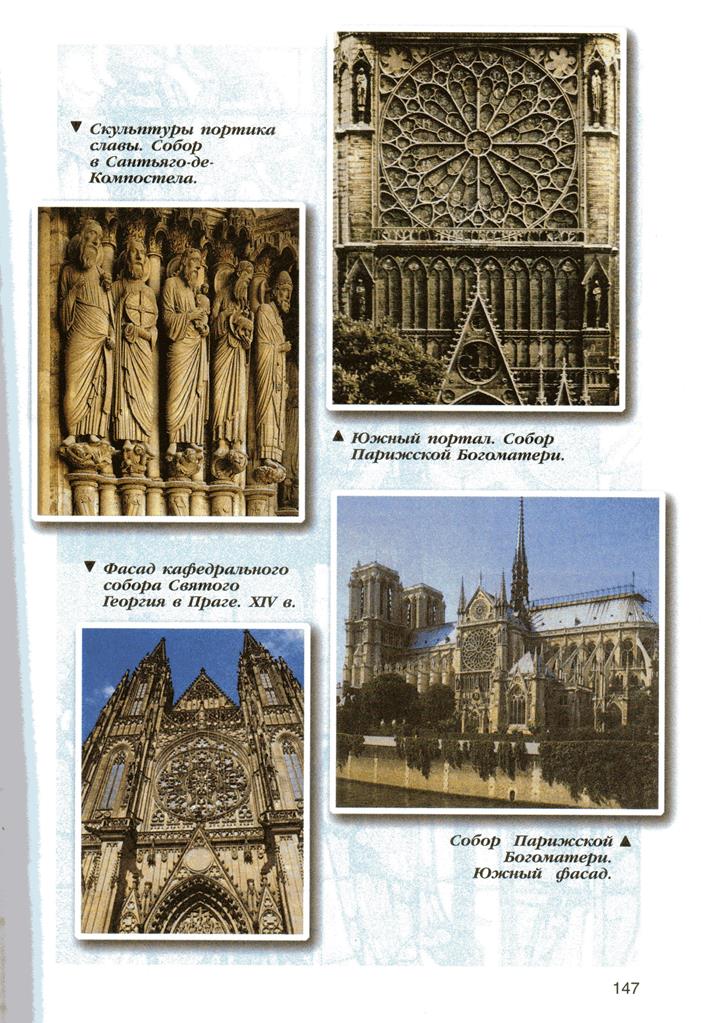 ▼ Скульптуры портика славы. Собор в Сантьяго-де-Компостела.

▲ Южный портал. Собор Парижской Богоматери.

▼ Фасад кафедрального собора Святого Георгия в Праге. XIV в.

Собор Парижской ▲ Богоматери. Южный фасад.

147